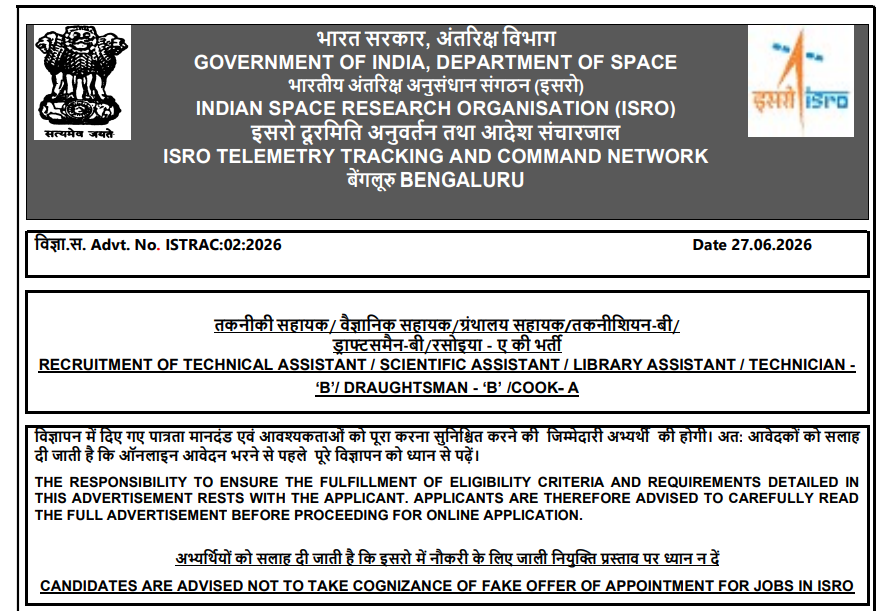 सत्यमेव जयते

भारत सरकार, अंतरिक्ष विभाग
GOVERNMENT OF INDIA, DEPARTMENT OF SPACE
भारतीय अंतरिक्ष अनुसंधान संगठन (इसरो)
INDIAN SPACE RESEARCH ORGANISATION (ISRO)
इसरो दूरमिति अनुवर्तन तथा आदेश संचारजाल
ISRO TELEMETRY TRACKING AND COMMAND NETWORK
बेंगलूरु BENGALURU

इसरो isro

विज्ञा.स. Advt. No. ISTRAC:02:2026

Date 27.06.2026

तकनीकी सहायक/ वैज्ञानिक सहायक/ग्रंथालय सहायक/तकनीशियन-बी/ ड्राफ्टसमैन-बी/रसोइया - ए की भर्ती
RECRUITMENT OF TECHNICAL ASSISTANT / SCIENTIFIC ASSISTANT / LIBRARY ASSISTANT / TECHNICIAN - 'B'/ DRAUGHTSMAN - 'B' /COOK- A

विज्ञापन में दिए गए पात्रता मानदंड एवं आवश्यकताओं को पूरा करना सुनिश्चित करने की जिम्मेदारी अभ्यर्थी की होगी। अत: आवेदकों को सलाह दी जाती है कि ऑनलाइन आवेदन भरने से पहले पूरे विज्ञापन को ध्यान से पढ़ें।

THE RESPONSIBILITY TO ENSURE THE FULFILLMENT OF ELIGIBILITY CRITERIA AND REQUIREMENTS DETAILED IN THIS ADVERTISEMENT RESTS WITH THE APPLICANT. APPLICANTS ARE THEREFORE ADVISED TO CAREFULLY READ THE FULL ADVERTISEMENT BEFORE PROCEEDING FOR ONLINE APPLICATION.

अभ्यर्थियों को सलाह दी जाती है कि इसरो में नौकरी के लिए जाली नियुक्ति प्रस्ताव पर ध्यान न दें

CANDIDATES ARE ADVISED NOT TO TAKE COGNIZANCE OF FAKE OFFER OF APPOINTMENT FOR JOBS IN ISRO